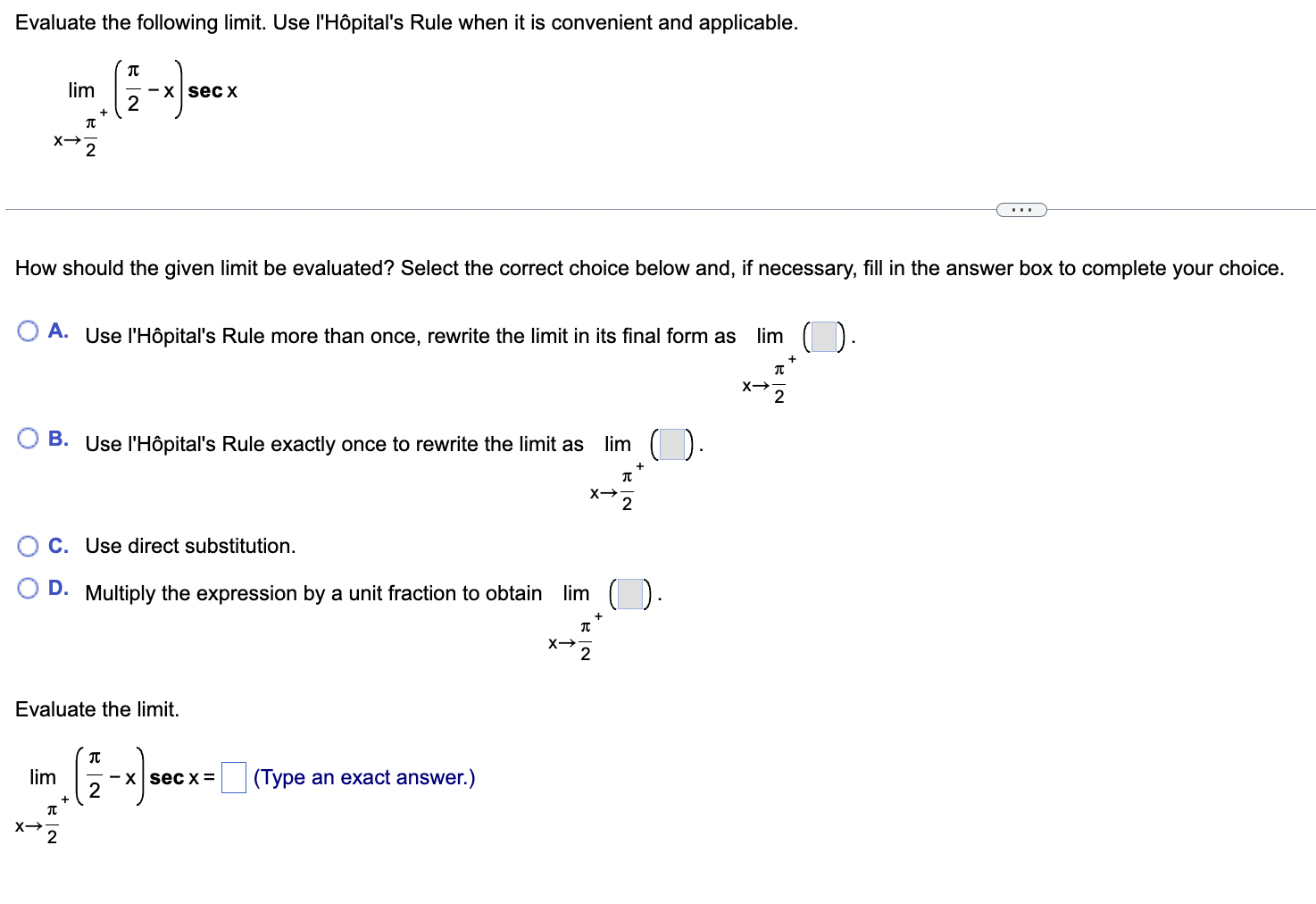 Evaluate the following limit. Use l'Hôpital's Rule when it is convenient and applicable.

$\lim_{x \to \frac{\pi}{2}^+} \left(\frac{\pi}{2} - x\right) \sec x$

...

How should the given limit be evaluated? Select the correct choice below and, if necessary, fill in the answer box to complete your choice.

A. Use l'Hôpital's Rule more than once, rewrite the limit in its final form as $\lim_{x \to \frac{\pi}{2}^+} (\square)$.

B. Use l'Hôpital's Rule exactly once to rewrite the limit as $\lim_{x \to \frac{\pi}{2}^+} (\square)$.

C. Use direct substitution.

D. Multiply the expression by a unit fraction to obtain $\lim_{x \to \frac{\pi}{2}^+} (\square)$.

Evaluate the limit.

$\lim_{x \to \frac{\pi}{2}^+} \left(\frac{\pi}{2} - x\right) \sec x = \square$ (Type an exact answer.)